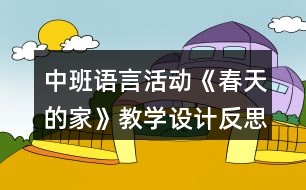 中班语言活动《春天的家》教学设计反思